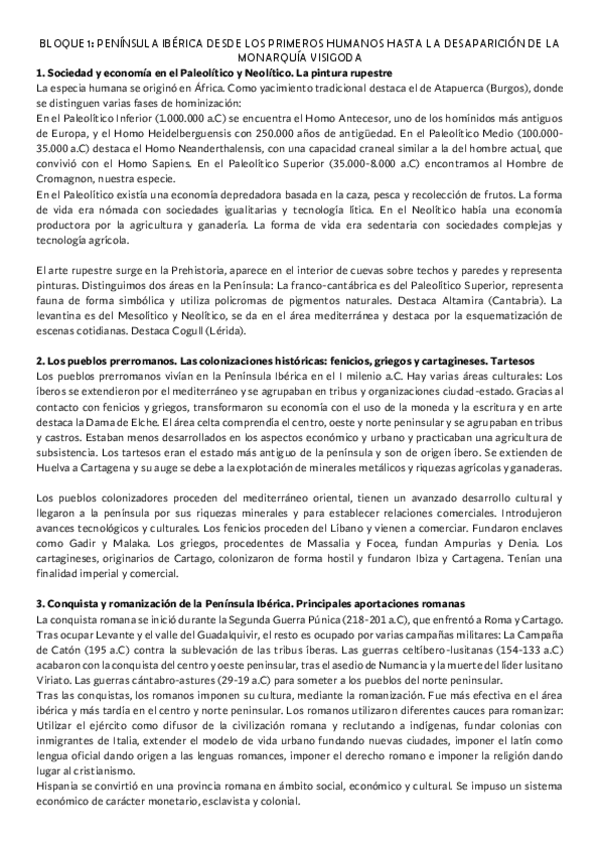 BLOQUE 1: PENÍNSULA IBÉRICA DESDE LOS PRIMEROS HUMANOS HASTA LA DESAPARICIÓN DE LA MONARQUÍA VISIGODA
1. Sociedad y economía en el Paleolítico y Neolítico. La pintura rupestre
La especia humana se originó en África. Como yacimiento tradicional destaca el de Atapuerca (Burgos), donde se distinguen varias fases de hominización:
En el Paleolítico Inferior (1.000.000 a.C) se encuentra el Homo Antecesor, uno de los homínidos más antiguos de Europa, y el Homo Heidelberguensis con 250.000 años de antigüedad. En el Paleolítico Medio (100.000-35.000 a.C) destaca el Homo Neanderthalensis, con una capacidad craneal similar a la del hombre actual, que convivió con el Homo Sapiens. En el Paleolítico Superior (35.000-8.000 a.C) encontramos al Hombre de Cromagnon, nuestra especie.
En el Paleolítico existía una economía depredadora basada en la caza, pesca y recolección de frutos. La forma de vida era nómada con sociedades igualitarias y tecnología lítica. En el Neolítico había una economía productora por la agricultura y ganadería. La forma de vida era sedentaria con sociedades complejas y tecnología agrícola.

El arte rupestre surge en la Prehistoria, aparece en el interior de cuevas sobre techos y paredes y representa pinturas. Distinguimos dos áreas en la Península: La franco-cantábrica es del Paleolítico Superior, representa fauna de forma simbólica y utiliza policromas de pigmentos naturales. Destaca Altamira (Cantabria). La levantina es del Mesolítico y Neolítico, se da en el área mediterránea y destaca por la esquematización de escenas cotidianas. Destaca Cogull (Lérida).

2. Los pueblos prerromanos. Las colonizaciones históricas: fenicios, griegos y cartagineses. Tartesos
Los pueblos prerromanos vivían en la Península Ibérica en el I milenio a.C. Hay varias áreas culturales: Los íberos se extendieron por el mediterráneo y se agrupaban en tribus y organizaciones ciudad-estado. Gracias al contacto con fenicios y griegos, transformaron su economía con el uso de la moneda y la escritura y en arte destaca la Dama de Elche. El área celta comprendía el centro, oeste y norte peninsular y se agrupaban en tribus y castros. Estaban menos desarrollados en los aspectos económico y urbano y practicaban una agricultura de subsistencia. Los tartesos eran el estado más antiguo de la península y son de origen íbero. Se extienden de Huelva a Cartagena y su auge se debe a la explotación de minerales metálicos y riquezas agrícolas y ganaderas.

Los pueblos colonizadores proceden del mediterráneo oriental, tienen un avanzado desarrollo cultural y llegaron a la península por sus riquezas minerales y para establecer relaciones comerciales. Introdujeron avances tecnológicos y culturales. Los fenicios proceden del Líbano y vienen a comerciar. Fundaron enclaves como Gadir y Malaka. Los griegos, procedentes de Massalia y Focea, fundan Ampurias y Denia. Los cartagineses, originarios de Cartago, colonizaron de forma hostil y fundaron Ibiza y Cartagena. Tenían una finalidad imperial y comercial.

3. Conquista y romanización de la Península Ibérica. Principales aportaciones romanas
La conquista romana se inició durante la Segunda Guerra Púnica (218-201 a.C), que enfrentó a Roma y Cartago. Tras ocupar Levante y el valle del Guadalquivir, el resto es ocupado por varias campañas militares: La Campaña de Catón (195 a.C) contra la sublevación de las tribus íberas. Las guerras celtíbero-lusitanas (154-133 a.C) acabaron con la conquista del centro y oeste peninsular, tras el asedio de Numancia y la muerte del líder lusitano Viriato. Las guerras cántabro-astures (29-19 a.C) para someter a los pueblos del norte peninsular.
Tras las conquistas, los romanos imponen su cultura, mediante la romanización. Fue más efectiva en el área ibérica y más tardía en el centro y norte peninsular. Los romanos utilizaron diferentes cauces para romanizar: Utilizar el ejército como difusor de la civilización romana y reclutando a indígenas, fundar colonias con inmigrantes de Italia, extender el modelo de vida urbano fundando nuevas ciudades, imponer el latín como lengua oficial dando origen a las lenguas romances, imponer el derecho romano e imponer la religión dando lugar al cristianismo.
Hispania se convirtió en una provincia romana en ámbito social, económico y cultural. Se impuso un sistema económico de carácter monetario, esclavista y colonial.